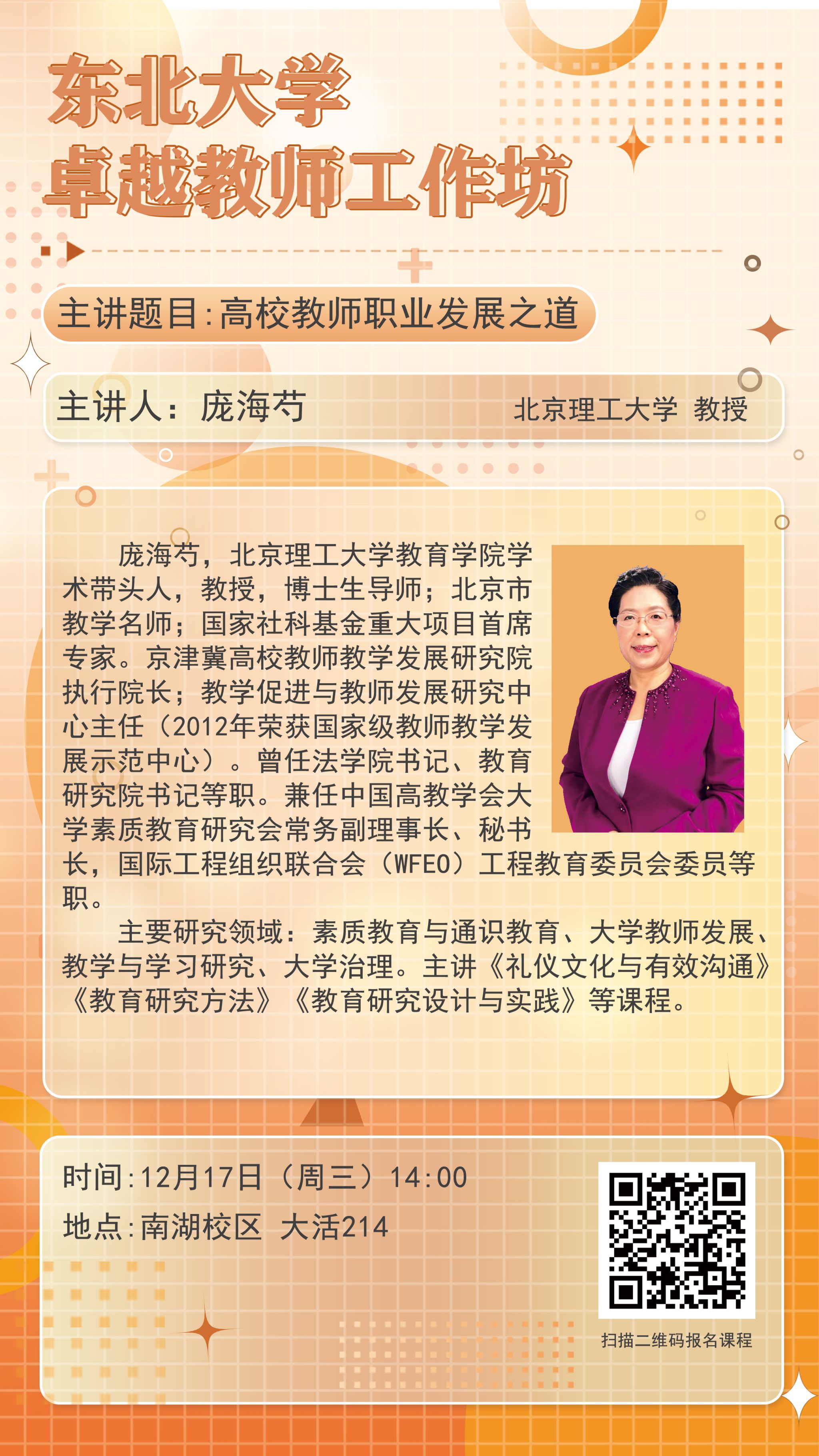 东北大学
卓越教师工作坊

主讲题目:高校教师职业发展之道

主讲人：庞海芍 北京理工大学 教授

庞海芍，北京理工大学教育学院学术带头人，教授，博士生导师；北京市教学名师；国家社科基金重大项目首席专家。京津冀高校教师教学发展研究院执行院长；教学促进与教师发展研究中心主任（2012年荣获国家级教师教学发展示范中心）。曾任法学院书记、教育研究院书记等职。兼任中国高教学会大学素质教育研究会常务副理事长、秘书长，国际工程组织联合会（WFEO）工程教育委员会委员等职。

主要研究领域：素质教育与通识教育、大学教师发展、教学与学习研究、大学治理。主讲《礼仪文化与有效沟通》《教育研究方法》《教育研究设计与实践》等课程。

时间:12月17日（周三）14:00
地点:南湖校区 大活214

扫描二维码报名课程